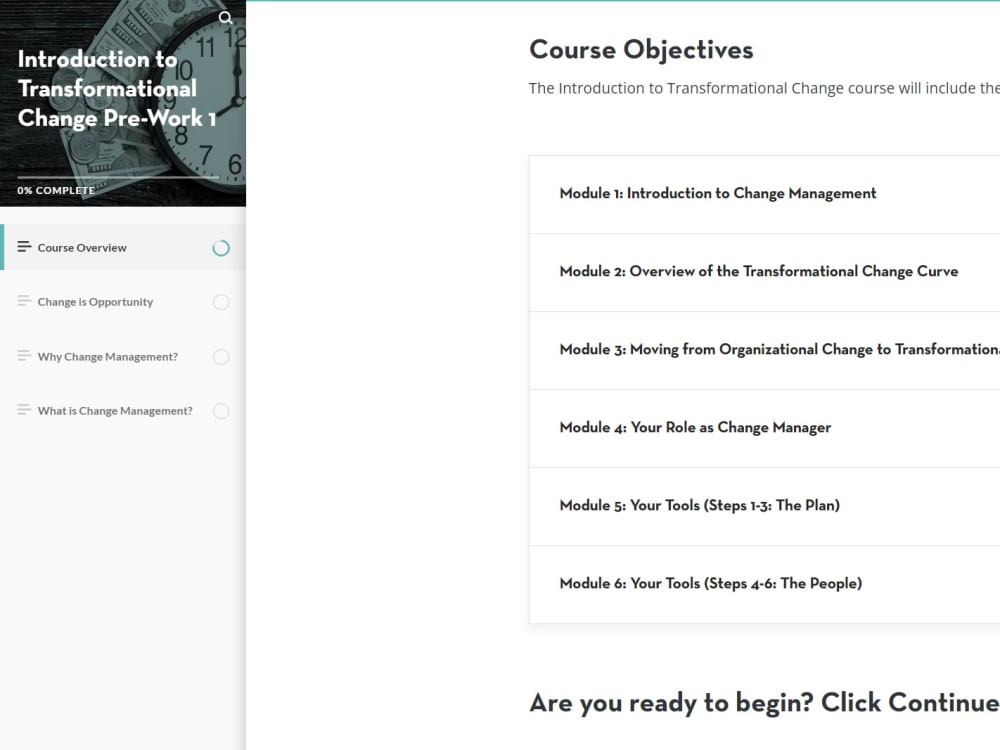 Introduction to Transformational Change Pre-Work 1

0% COMPLETE

Course Overview

Change is Opportunity

Why Change Management?

What is Change Management?

Course Objectives

The Introduction to Transformational Change course will include the

Module 1: Introduction to Change Management

Module 2: Overview of the Transformational Change Curve

Module 3: Moving from Organizational Change to Transformationa

Module 4: Your Role as Change Manager

Module 5: Your Tools (Steps 1-3: The Plan)

Module 6: Your Tools (Steps 4-6: The People)

Are you ready to begin? Click Continue